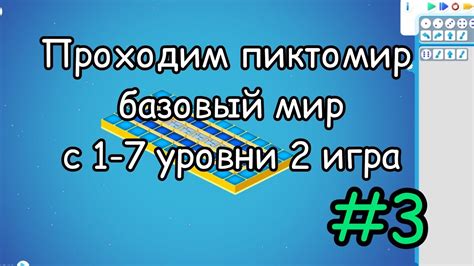 Проходим пиктомир базовый мир с 1-7 уровни 2 игра

#3